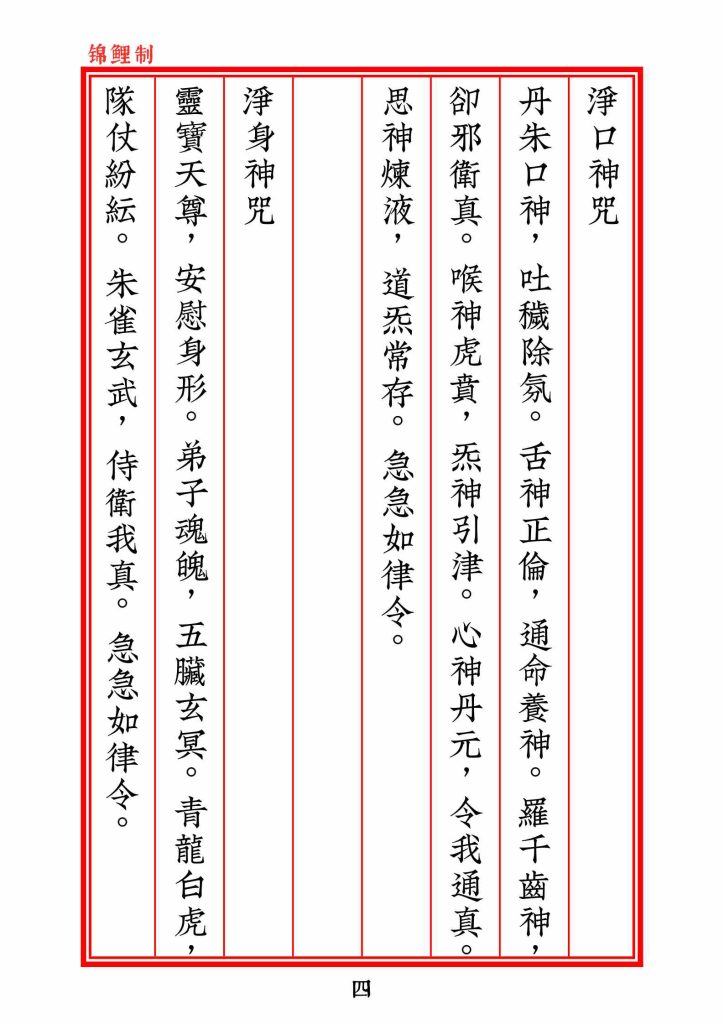 锦鲤制

淨口神咒

丹朱口神，吐穢除氛。舌神正倫，通命養神。羅千齒神，卻邪衛真。喉神虎賁，炁神引津。心神丹元，令我通真。思神煉液，道炁常存。急急如律令。

淨身神咒

靈寶天尊，安慰身形。弟子魂魄，五臟玄冥。青龍白虎，隊仗紛紜。朱雀玄武，侍衛我真。急急如律令。

四